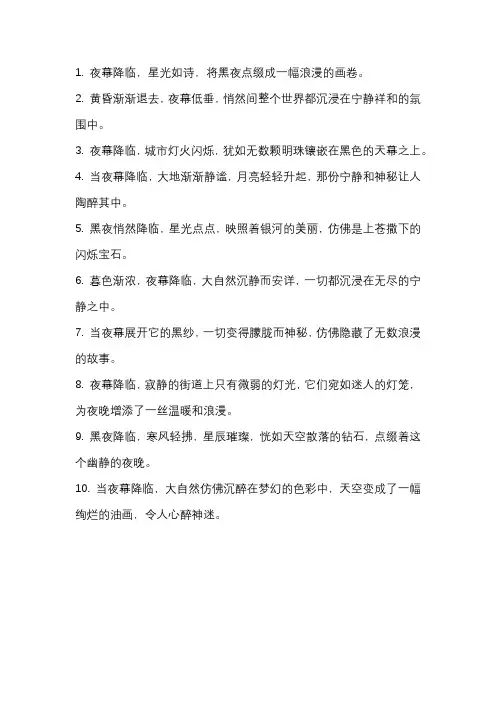 1. 夜幕降临，星光如诗，将黑夜点缀成一幅浪漫的画卷。

2. 黄昏渐渐退去，夜幕低垂，悄然间整个世界都沉浸在宁静祥和的氛围中。

3. 夜幕降临，城市灯火闪烁，犹如无数颗明珠镶嵌在黑色的天幕之上。

4. 当夜幕降临，大地渐渐静谧，月亮轻轻升起，那份宁静和神秘让人陶醉其中。

5. 黑夜悄然降临，星光点点，映照着银河的美丽，仿佛是上苍撒下的闪烁宝石。

6. 暮色渐浓，夜幕降临，大自然沉静而安详，一切都沉浸在无尽的宁静之中。

7. 当夜幕展开它的黑纱，一切变得朦胧而神秘，仿佛隐藏了无数浪漫的故事。

8. 夜幕降临，寂静的街道上只有微弱的灯光，它们宛如迷人的灯笼，为夜晚增添了一丝温暖和浪漫。

9. 黑夜降临，寒风轻拂，星辰璀璨，恍如天空散落的钻石，点缀着这个幽静的夜晚。

10. 当夜幕降临，大自然仿佛沉醉在梦幻的色彩中，天空变成了一幅绚烂的油画，令人心醉神迷。